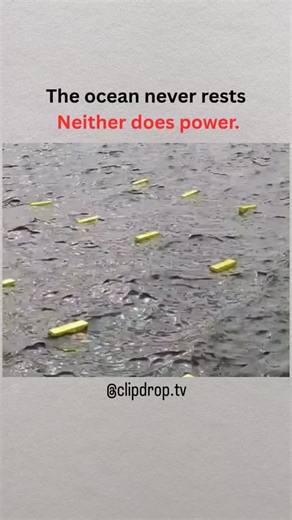 The ocean never rests
Neither does power.

@clipdrop.tv